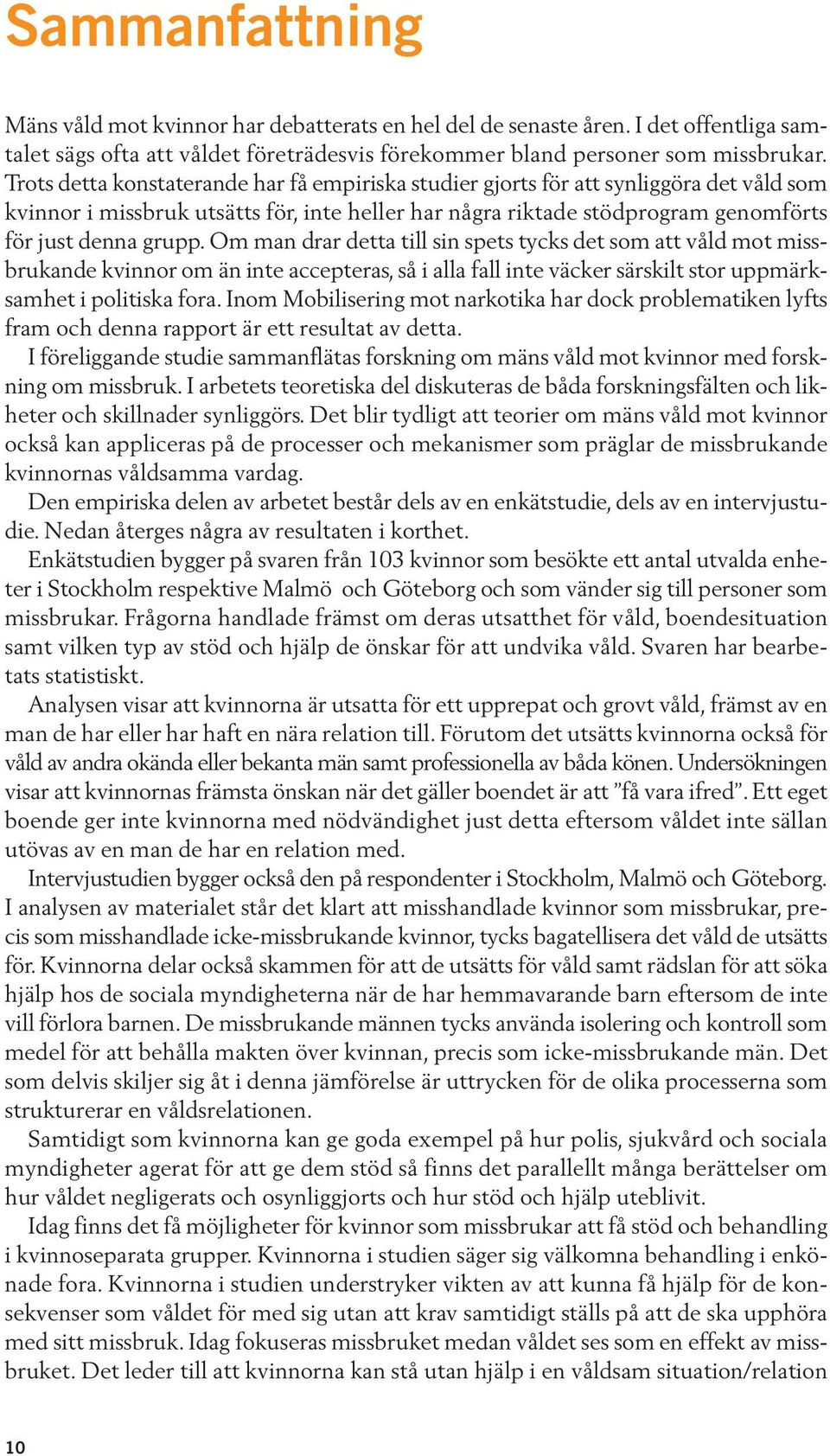 Sammanfattning

Mäns våld mot kvinnor har debatterats en hel del de senaste åren. I det offentliga samtalet sägs ofta att våldet företrädesvis förekommer bland personer som missbrukar. Trots detta konstaterande har få empiriska studier gjorts för att synliggöra det våld som kvinnor i missbruk utsätts för, inte heller har några riktade stödprogram genomförts för just denna grupp. Om man drar detta till sin spets tycks det som att våld mot missbrukande kvinnor om än inte accepteras, så i alla fall inte väcker särskilt stor uppmärksamhet i politiska fora. Inom Mobilisering mot narkotika har dock problematiken lyfts fram och denna rapport är ett resultat av detta.

I föreliggande studie sammanflätas forskning om mäns våld mot kvinnor med forskning om missbruk. I arbetets teoretiska del diskuteras de båda forskningsfälten och likheter och skillnader synliggörs. Det blir tydligt att teorier om mäns våld mot kvinnor också kan appliceras på de processer och mekanismer som präglar de missbrukande kvinnornas våldsamma vardag.

Den empiriska delen av arbetet består dels av en enkätstudie, dels av en intervjustudie. Nedan återges några av resultaten i korthet.

Enkätstudien bygger på svaren från 103 kvinnor som besökte ett antal utvalda enheter i Stockholm respektive Malmö och Göteborg och som vänder sig till personer som missbrukar. Frågorna handlade främst om deras utsatthet för våld, boendesituation samt vilken typ av stöd och hjälp de önskar för att undvika våld. Svaren har bearbetats statistiskt.

Analysen visar att kvinnorna är utsatta för ett upprepat och grovt våld, främst av en man de har eller har haft en nära relation till. Förutom det utsätts kvinnorna också för våld av andra okända eller bekanta män samt professionella av båda könen. Undersökningen visar att kvinnornas främsta önskan när det gäller boendet är att ”få vara ifred”. Ett eget boende ger inte kvinnorna med nödvändighet just detta eftersom våldet inte sällan utövas av en man de har en relation med.

Intervjustudien bygger också den på respondenter i Stockholm, Malmö och Göteborg. I analysen av materialet står det klart att misshandlade kvinnor som missbrukar, precis som misshandlade icke-missbrukande kvinnor, tycks bagatellisera det våld de utsätts för. Kvinnorna delar också skammen för att de utsätts för våld samt rädslan för att söka hjälp hos de sociala myndigheterna när de har hemmavarande barn eftersom de inte vill förlora barnen. De missbrukande männen tycks använda isolering och kontroll som medel för att behålla makten över kvinnan, precis som icke-missbrukande män. Det som delvis skiljer sig åt i denna jämförelse är uttrycken för de olika processerna som strukturerar en våldsrelationen.

Samtidigt som kvinnorna kan ge goda exempel på hur polis, sjukvård och sociala myndigheter agerat för att ge dem stöd så finns det parallellt många berättelser om hur våldet negligerats och osynliggjorts och hur stöd och hjälp uteblivit.

Idag finns det få möjligheter för kvinnor som missbrukar att få stöd och behandling i kvinnoseparata grupper. Kvinnorna i studien säger sig välkomna behandling i enkönade fora. Kvinnorna i studien understryker vikten av att kunna få hjälp för de konsekvenser som våldet för med sig utan att krav samtidigt ställs på att de ska upphöra med sitt missbruk. Idag fokuseras missbruket medan våldet ses som en effekt av missbruket. Det leder till att kvinnorna kan stå utan hjälp i en våldsam situation/relation

10